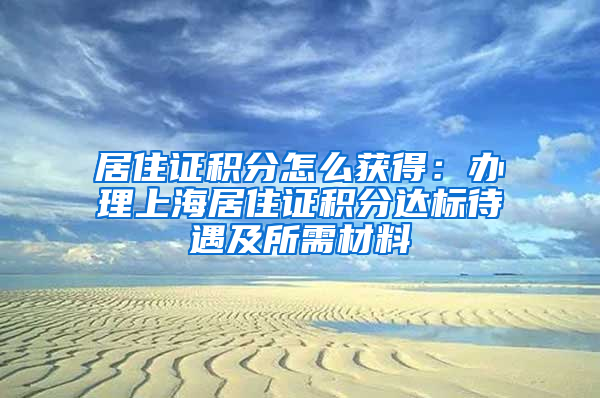 居住证积分怎么获得：办理上海居住证积分达标待遇及所需材料